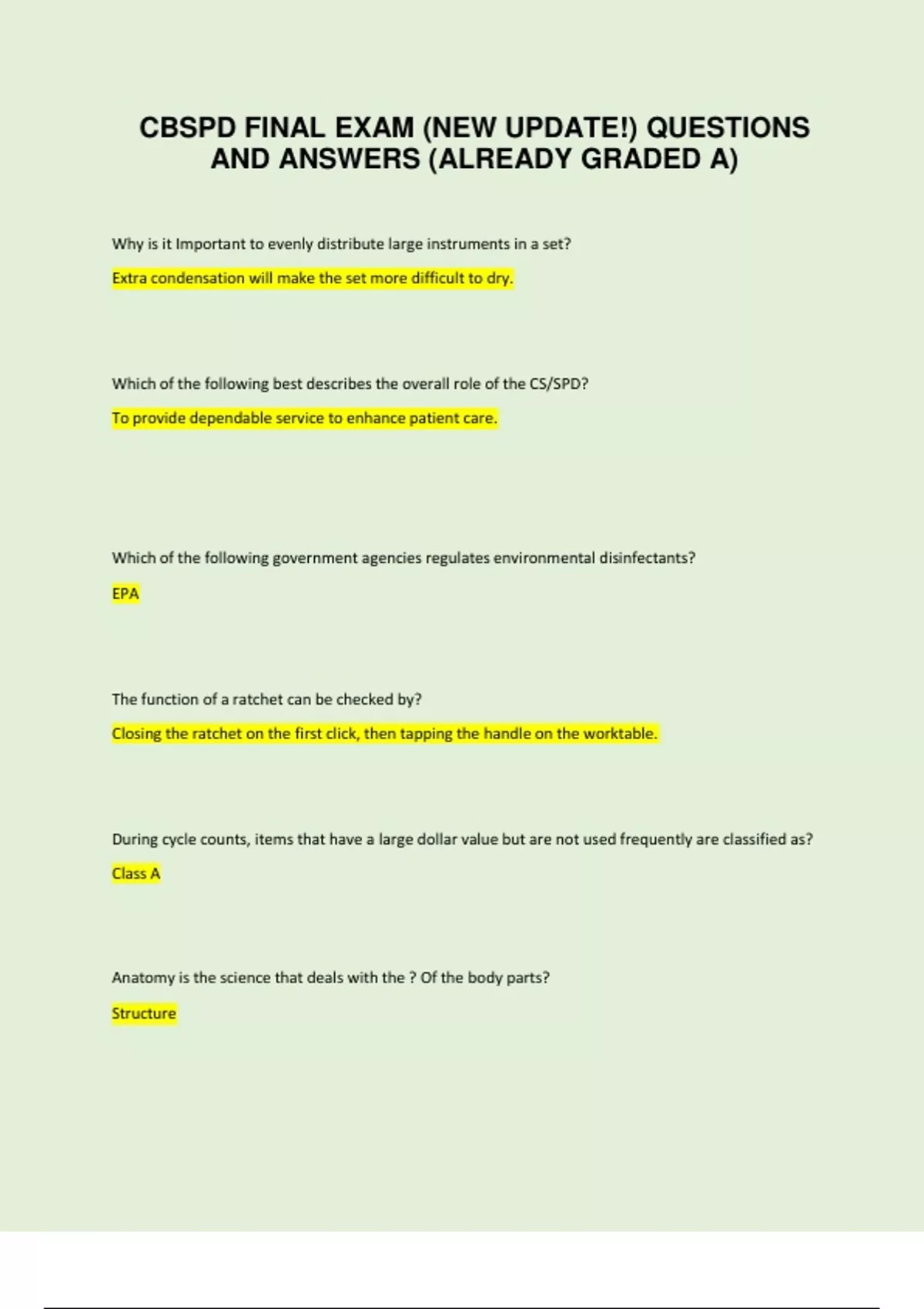 CBSPD FINAL EXAM (NEW UPDATE!) QUESTIONS AND ANSWERS (ALREADY GRADED A)

Why is it Important to evenly distribute large instruments in a set?

Extra condensation will make the set more difficult to dry.

Which of the following best describes the overall role of the CS/SPD?

To provide dependable service to enhance patient care.

Which of the following government agencies regulates environmental disinfectants?

EPA

The function of a ratchet can be checked by?

Closing the ratchet on the first click, then tapping the handle on the worktable.

During cycle counts, items that have a large dollar value but are not used frequently are classified as?

Class A

Anatomy is the science that deals with the ? Of the body parts?

Structure